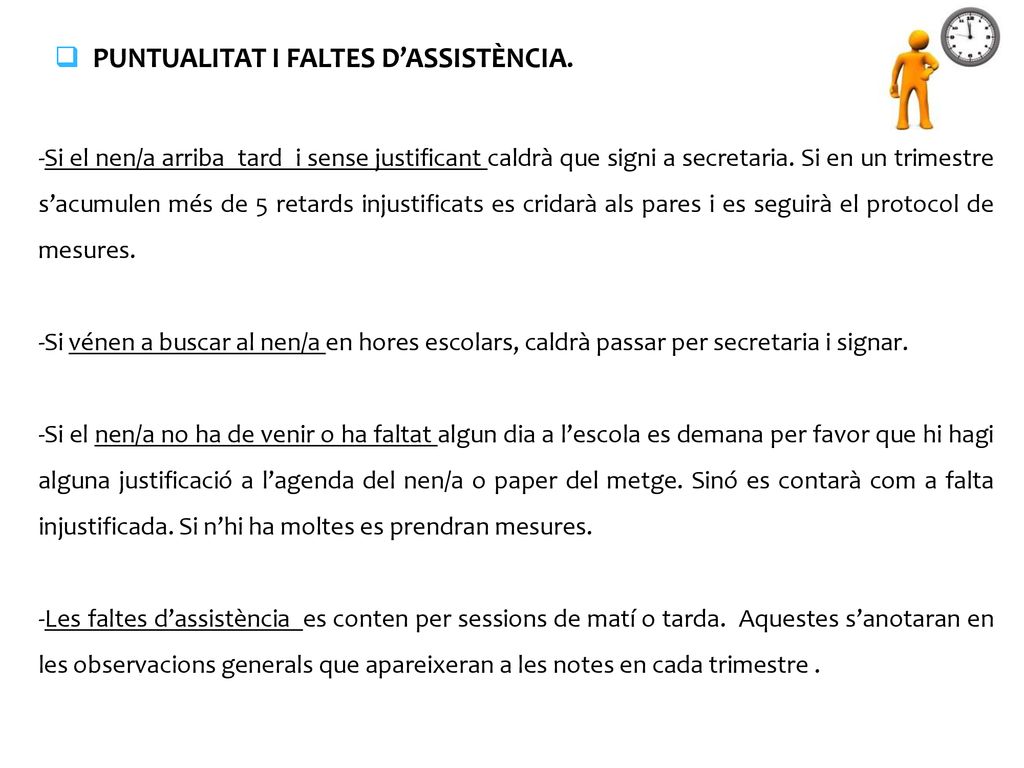 PUNTUALITAT I FALTES D’ASSISTÈNCIA.

-Si el nen/a arriba tard i sense justificant caldrà que signi a secretaria. Si en un trimestre s’acumulen més de 5 retards injustificats es cridarà als pares i es seguirà el protocol de mesures.

-Si vénen a buscar al nen/a en hores escolars, caldrà passar per secretaria i signar.

-Si el nen/a no ha de venir o ha faltat algun dia a l’escola es demana per favor que hi hagi alguna justificació a l’agenda del nen/a o paper del metge. Sinó es contarà com a falta injustificada. Si n’hi ha moltes es prendran mesures.

-Les faltes d’assistència es conten per sessions de matí o tarda. Aquestes s’anotaran en les observacions generals que apareixeran a les notes en cada trimestre .